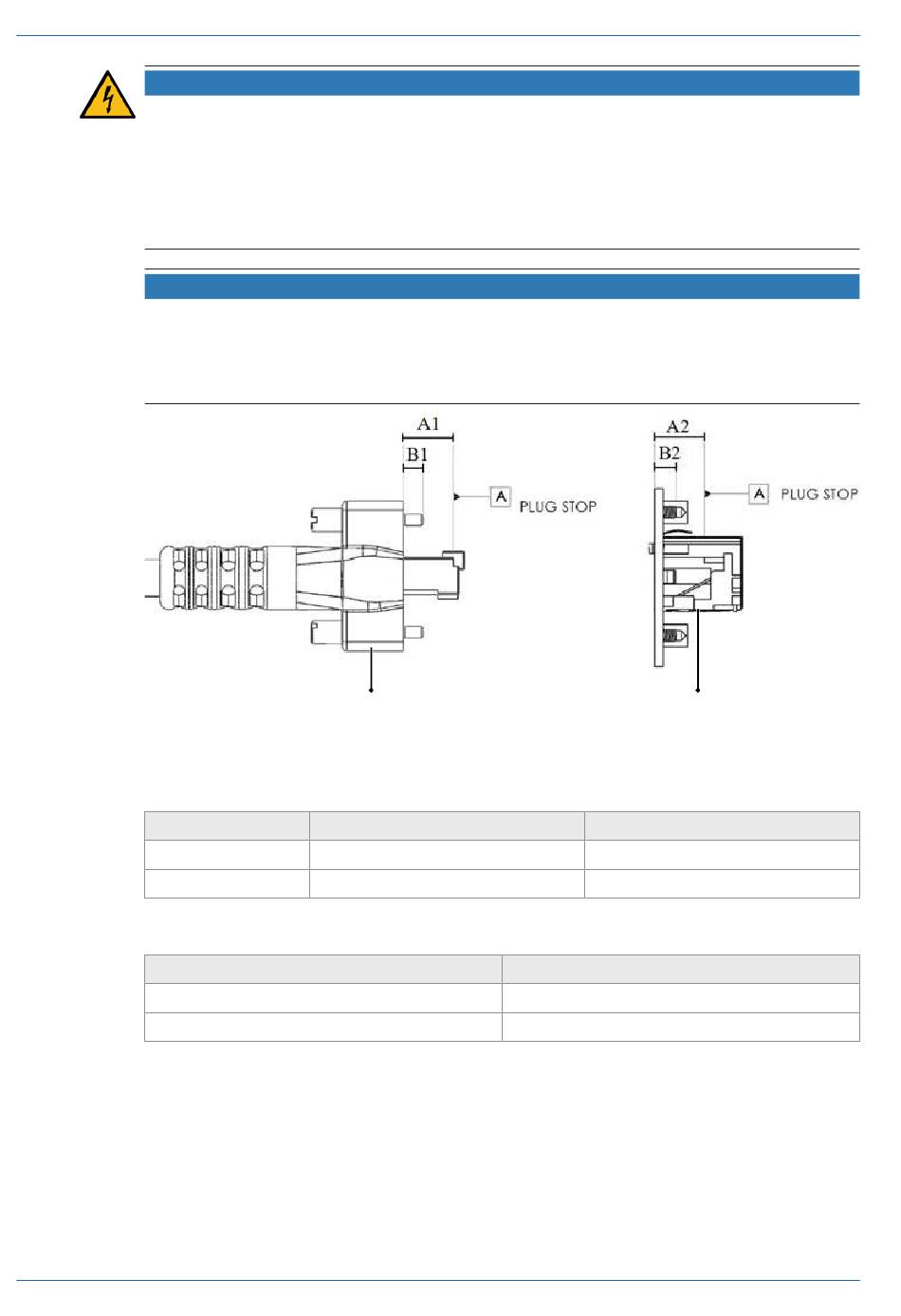 A1

B1

A PLUG STOP

A2

B2

A PLUG STOP